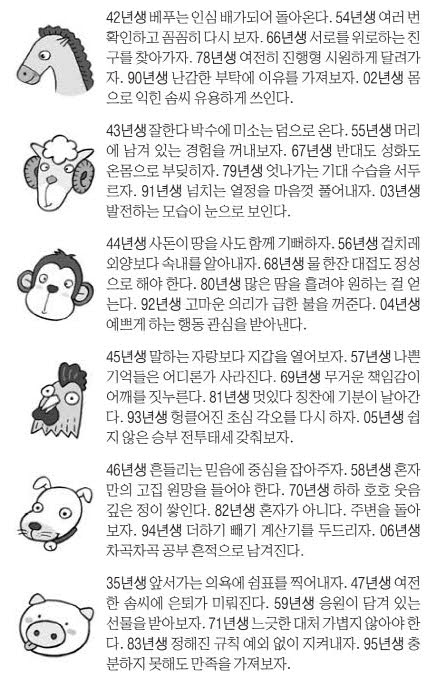 42년생 베푸는 인심 배가되어 돌아온다. 54년생 여러 번 확인하고 꼼꼼히 다시 보자. 66년생 서로를 위로하는 친구를 찾아가자. 78년생 여전히 진행형 시원하게 달려가자. 90년생 난감한 부탁에 이유를 가져보자. 02년생 몸으로 익힌 솜씨 유용하게 쓰인다.

43년생 잘한다 박수에 미소는 덤으로 온다. 55년생 머리에 남겨 있는 경험을 꺼내보자. 67년생 반대도 성화도 온몸으로 부딪히자. 79년생 엇나가는 기대 수습을 서두르자. 91년생 넘치는 열정을 마음껏 풀어내자. 03년생 발전하는 모습이 눈으로 보인다.

44년생 사돈이 땅을 사도 함께 기뻐하자. 56년생 겉치레 외양보다 속내를 알아내자. 68년생 물 한잔 대접도 정성으로 해야 한다. 80년생 많은 땀을 흘려야 원하는 걸 얻는다. 92년생 고마운 의리가 급한 불을 꺼준다. 04년생 예쁘게 하는 행동 관심을 받아낸다.

45년생 말하는 자랑보다 지갑을 열어보자. 57년생 나쁜 기억들은 어디론가 사라진다. 69년생 무거운 책임감이 어깨를 짓누른다. 81년생 멋있다 칭찬에 기분이 날아간다. 93년생 헝클어진 초심 각오를 다시 하자. 05년생 쉽지 않은 승부 전투태세 갖춰보자.

46년생 흔들리는 믿음에 중심을 잡아주자. 58년생 혼자만의 고집 원망을 들어야 한다. 70년생 하하 호호 웃음 깊은 정이 쌓인다. 82년생 혼자가 아니다. 주변을 돌아보자. 94년생 더하기 빼기 계산기를 두드리자. 06년생 차곡차곡 공부 흔적으로 남겨진다.

35년생 앞서가는 의욕에 쉼표를 찍어내자. 47년생 여전한 솜씨에 은퇴가 미뤄진다. 59년생 응원이 담겨 있는 선물을 받아보자. 71년생 느긋한 대처 가볍지 않아야 한다. 83년생 정해진 규칙 예외 없이 지켜내자. 95년생 충분하지 못해도 만족을 가져보자.